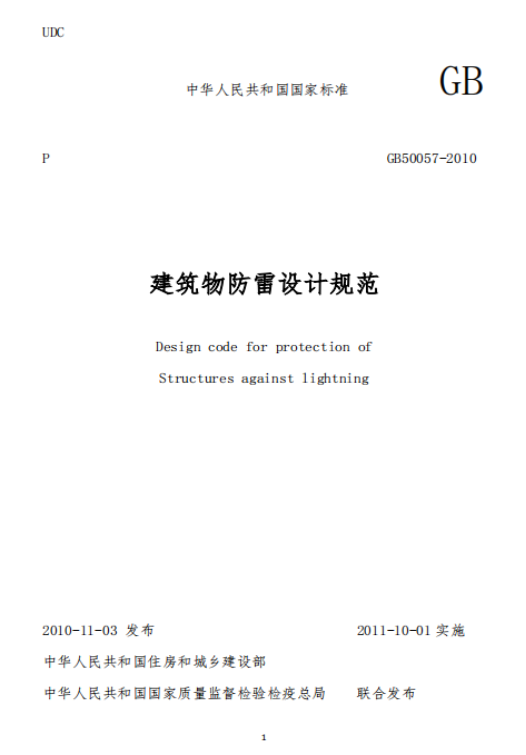 UDC

中华人民共和国国家标准

GB

P

GB50057-2010

建筑物防雷设计规范

Design code for protection of Structures against lightning

2010-11-03 发布

2011-10-01 实施

中华人民共和国住房和城乡建设部

中华人民共和国国家质量监督检验检疫总局　联合发布

1